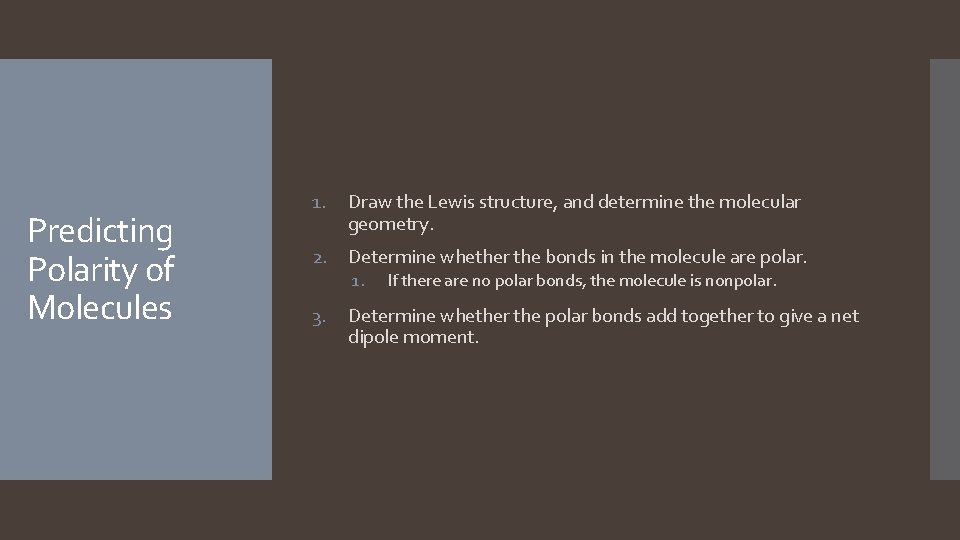 Predicting Polarity of Molecules

1. Draw the Lewis structure, and determine the molecular geometry.

2. Determine whether the bonds in the molecule are polar.
   1. If there are no polar bonds, the molecule is nonpolar.

3. Determine whether the polar bonds add together to give a net dipole moment.